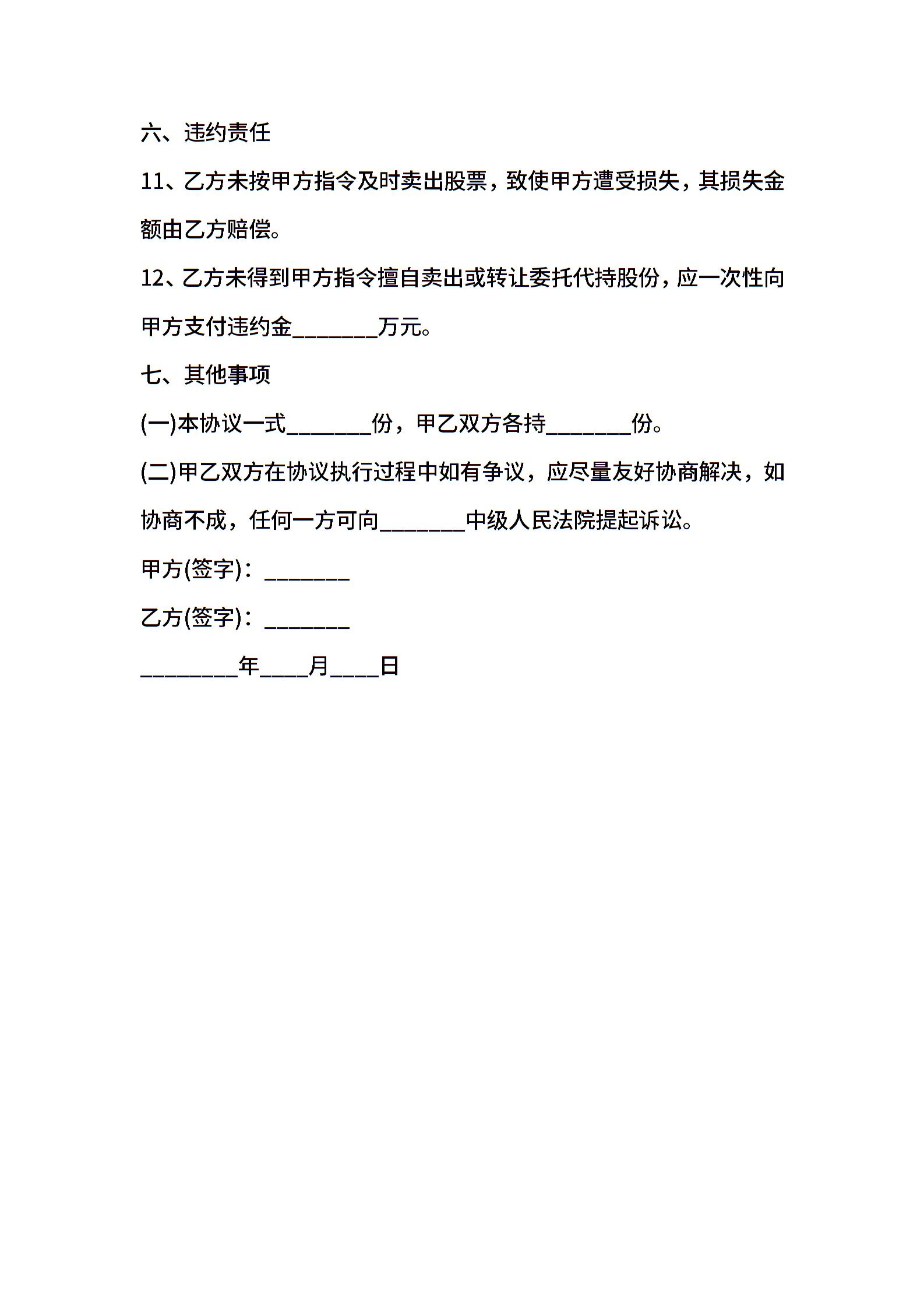 六、违约责任

11、乙方未按甲方指令及时卖出股票，致使甲方遭受损失，其损失金额由乙方赔偿。

12、乙方未得到甲方指令擅自卖出或转让委托代持股份，应一次性向甲方支付违约金________万元。

七、其他事项

(一)本协议一式________份，甲乙双方各持________份。

(二)甲乙双方在协议执行过程中如有争议，应尽量友好协商解决，如协商不成，任何一方可向________中级人民法院提起诉讼。

甲方(签字)：________

乙方(签字)：________

_________年____月____日